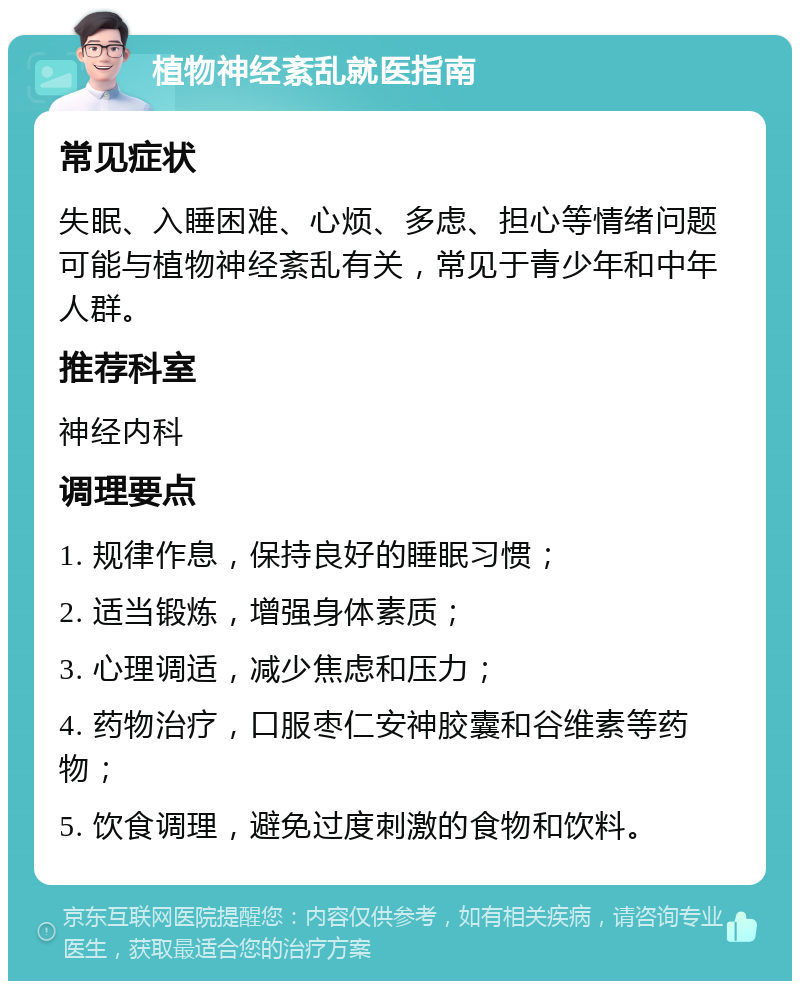 植物神经紊乱就医指南

常见症状

失眠、入睡困难、心烦、多虑、担心等情绪问题可能与植物神经紊乱有关，常见于青少年和中年人群。

推荐科室

神经内科

调理要点

1. 规律作息，保持良好的睡眠习惯；

2. 适当锻炼，增强身体素质；

3. 心理调适，减少焦虑和压力；

4. 药物治疗，口服枣仁安神胶囊和谷维素等药物；

5. 饮食调理，避免过度刺激的食物和饮料。

京东互联网医院提醒您：内容仅供参考，如有相关疾病，请咨询专业医生，获取最适合您的治疗方案